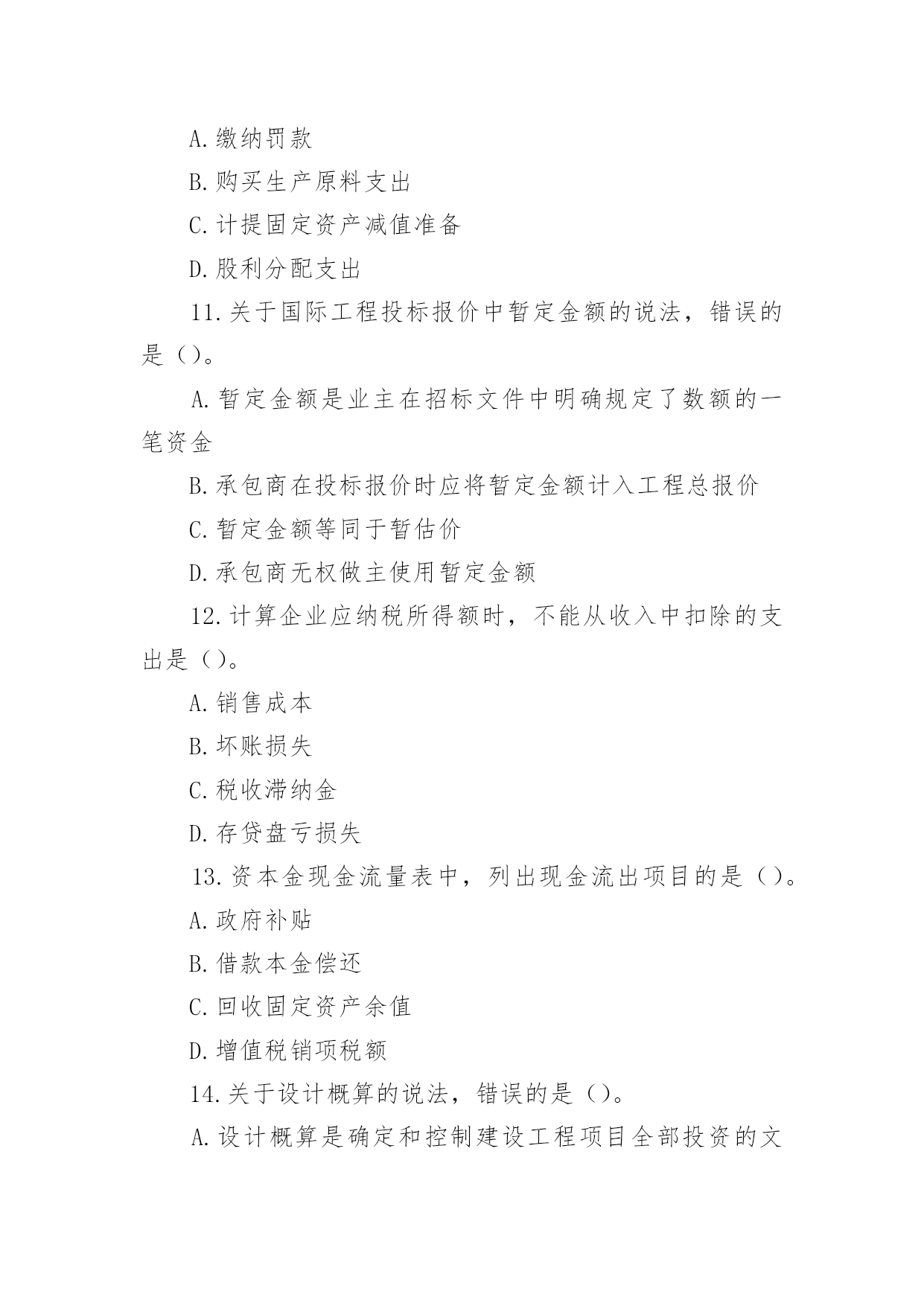 A.缴纳罚款

B.购买生产原料支出

C.计提固定资产减值准备

D.股利分配支出

11.关于国际工程投标报价中暂定金额的说法，错误的是()。

A.暂定金额是业主在招标文件中明确规定了数额的一笔资金

B.承包商在投标报价时应将暂定金额计入工程总报价

C.暂定金额等同于暂估价

D.承包商无权做主使用暂定金额

12.计算企业应纳税所得额时，不能从收入中扣除的支出是()。

A.销售成本

B.坏账损失

C.税收滞纳金

D.存贷盘亏损失

13.资本金现金流量表中，列出现金流出项目的是()。

A.政府补贴

B.借款本金偿还

C.回收固定资产余值

D.增值税销项税额

14.关于设计概算的说法，错误的是()。

A.设计概算是确定和控制建设工程项目全部投资的文